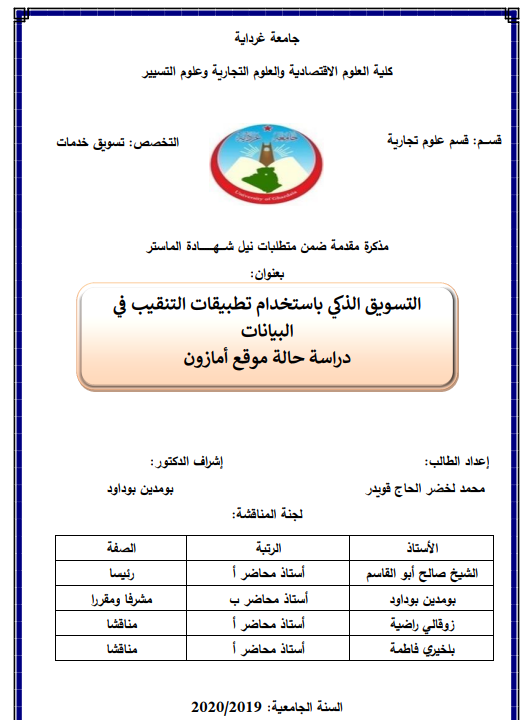 جامعة غرداية

كلية العلوم الاقتصادية والعلوم التجارية وعلوم التسيير

قسـم: قسم علوم تجارية

التخصص: تسويق خدمات

جامعة غرداية
University of Ghardaia

مذكرة مقدمة ضمن متطلبات نيل شـهـــادة الماستر

بعنوان:

التسويق الذكي باستخدام تطبيقات التنقيب في البيانات
دراسة حالة موقع أمازون

إعداد الطالب:
محمد لخضر الحاج قويدر

إشراف الدكتور:
بومدين بوداود

لجنة المناقشة:

| الأستاذ | الرتبة | الصفة |
|---|---|---|
| الشيخ صالح أبو القاسم | أستاذ محاضر أ | رئيسا |
| بومدين بوداود | أستاذ محاضر ب | مشرفا ومقررا |
| زوقالي راضية | أستاذ محاضر أ | مناقشا |
| بلخيري فاطمة | أستاذ محاضر أ | مناقشا |

السنة الجامعية: 2020/2019